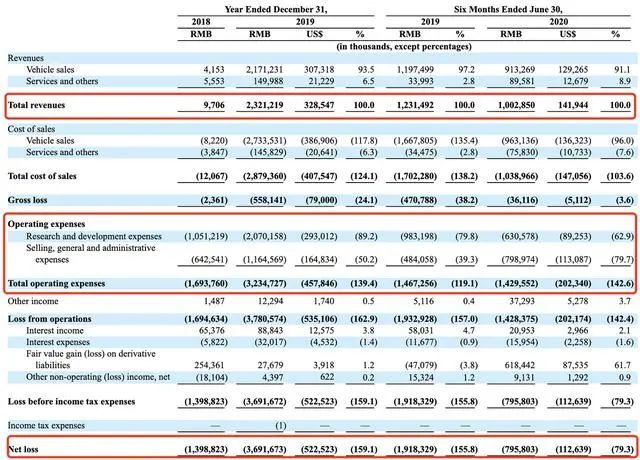 | | Year Ended December 31, | | | | Six Months Ended June 30, | | | | |
|---|---|---|---|---|---|---|---|---|---|
| | 2018 | 2019 | | | 2019 | | 2020 | | |
| | RMB | RMB | US$ | % | RMB | % | RMB | US$ | % |
| | (in thousands, except percentages) | | | | | | | | |
| Revenues | | | | | | | | | |
| Vehicle sales | 4,153 | 2,171,231 | 307,318 | 93.5 | 1,197,499 | 97.2 | 913,269 | 129,265 | 91.1 |
| Services and others | 5,553 | 149,988 | 21,229 | 6.5 | 33,993 | 2.8 | 89,581 | 12,679 | 8.9 |
| Total revenues | 9,706 | 2,321,219 | 328,547 | 100.0 | 1,231,492 | 100.0 | 1,002,850 | 141,944 | 100.0 |
| Cost of sales | | | | | | | | | |
| Vehicle sales | (8,220) | (2,733,531) | (386,906) | (117.8) | (1,667,805) | (135.4) | (963,136) | (136,323) | (96.0) |
| Services and others | (3,847) | (145,829) | (20,641) | (6.3) | (34,475) | (2.8) | (75,830) | (10,733) | (7.6) |
| Total cost of sales | (12,067) | (2,879,360) | (407,547) | (124.1) | (1,702,280) | (138.2) | (1,038,966) | (147,056) | (103.6) |
| Gross loss | (2,361) | (558,141) | (79,000) | (24.1) | (470,788) | (38.2) | (36,116) | (5,112) | (3.6) |
| Operating expenses | | | | | | | | | |
| Research and development expenses | (1,051,219) | (2,070,158) | (293,012) | (89.2) | (983,198) | (79.8) | (630,578) | (89,253) | (62.9) |
| Selling, general and administrative expenses | (642,541) | (1,164,569) | (164,834) | (50.2) | (484,058) | (39.3) | (798,974) | (113,087) | (79.7) |
| Total operating expenses | (1,693,760) | (3,234,727) | (457,846) | (139.4) | (1,467,256) | (119.1) | (1,429,552) | (202,340) | (142.6) |
| Other income | 1,487 | 12,294 | 1,740 | 0.5 | 5,116 | 0.4 | 37,293 | 5,278 | 3.7 |
| Loss from operations | (1,694,634) | (3,780,574) | (535,106) | (162.9) | (1,932,928) | (157.0) | (1,428,375) | (202,174) | (142.4) |
| Interest income | 65,376 | 88,843 | 12,575 | 3.8 | 58,031 | 4.7 | 20,953 | 2,966 | 2.1 |
| Interest expenses | (5,822) | (32,017) | (4,532) | (1.4) | (11,677) | (0.9) | (15,954) | (2,258) | (1.6) |
| Fair value gain (loss) on derivative liabilities | 254,361 | 27,679 | 3,918 | 1.2 | (47,079) | (3.8) | 618,442 | 87,535 | 61.7 |
| Other non-operating (loss) income, net | (18,104) | 4,397 | 622 | 0.2 | 15,324 | 1.2 | 9,131 | 1,292 | 0.9 |
| Loss before income tax expenses | (1,398,823) | (3,691,672) | (522,523) | (159.1) | (1,918,329) | (155.8) | (795,803) | (112,639) | (79.3) |
| Income tax expenses | — | (1) | — | — | — | — | — | — | — |
| Net loss | (1,398,823) | (3,691,673) | (522,523) | (159.1) | (1,918,329) | (155.8) | (795,803) | (112,639) | (79.3) |